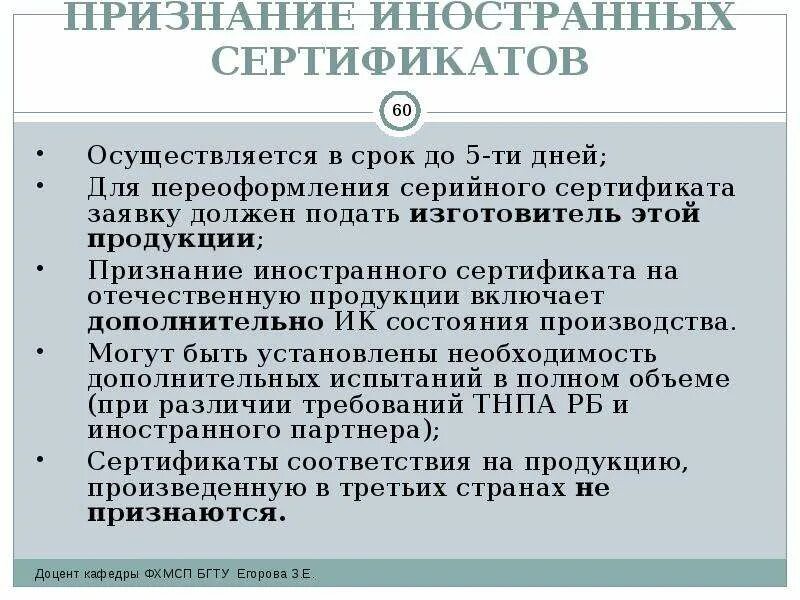 ПРИЗНАНИЕ ИНОСТРАННЫХ СЕРТИФИКАТОВ

60

• Осуществляется в срок до 5-ти дней;
• Для переоформления серийного сертификата заявку должен подать изготовитель этой продукции;
• Признание иностранного сертификата на отечественную продукции включает дополнительно ИК состояния производства.
• Могут быть установлены необходимость дополнительных испытаний в полном объеме (при различии требований ТНПА РБ и иностранного партнера);
• Сертификаты соответствия на продукцию, произведенную в третьих странах не признаются.

Доцент кафедры ФХМСП БГТУ Егорова З.Е.